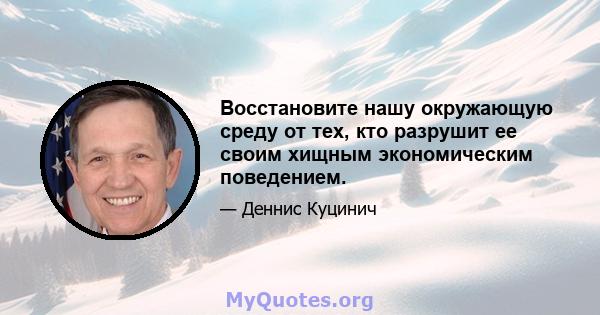 Восстановите нашу окружающую среду от тех, кто разрушит ее своим хищным экономическим поведением.

— Деннис Куцинич

MyQuotes.org